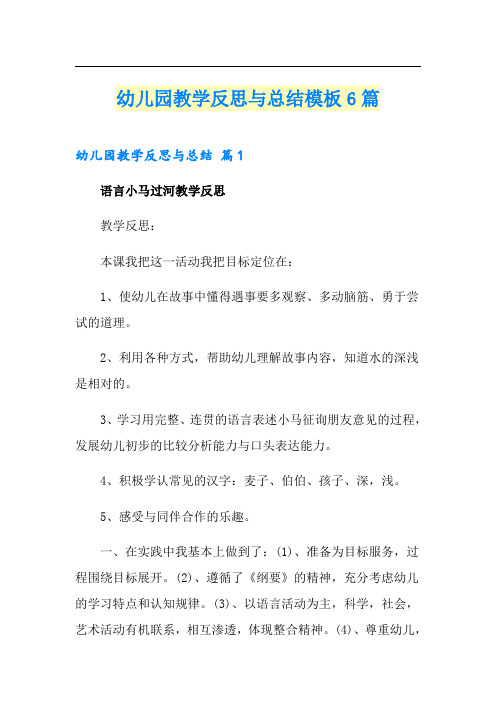 幼儿园教学反思与总结模板6篇

幼儿园教学反思与总结 篇1

语言小马过河教学反思

教学反思：

本课我把这一活动我把目标定位在：

1、使幼儿在故事中懂得遇事要多观察、多动脑筋、勇于尝试的道理。

2、利用各种方式，帮助幼儿理解故事内容，知道水的深浅是相对的。

3、学习用完整、连贯的语言表述小马征询朋友意见的过程，发展幼儿初步的比较分析能力与口头表达能力。

4、积极学认常见的汉字：麦子、伯伯、孩子、深，浅。

5、感受与同伴合作的乐趣。

一、在实践中我基本上做到了：(1)、准备为目标服务，过程围绕目标展开。(2)、遵循了《纲要》的精神，充分考虑幼儿的学习特点和认知规律。(3)、以语言活动为主，科学，社会，艺术活动有机联系，相互渗透，体现整合精神。(4)、尊重幼儿，